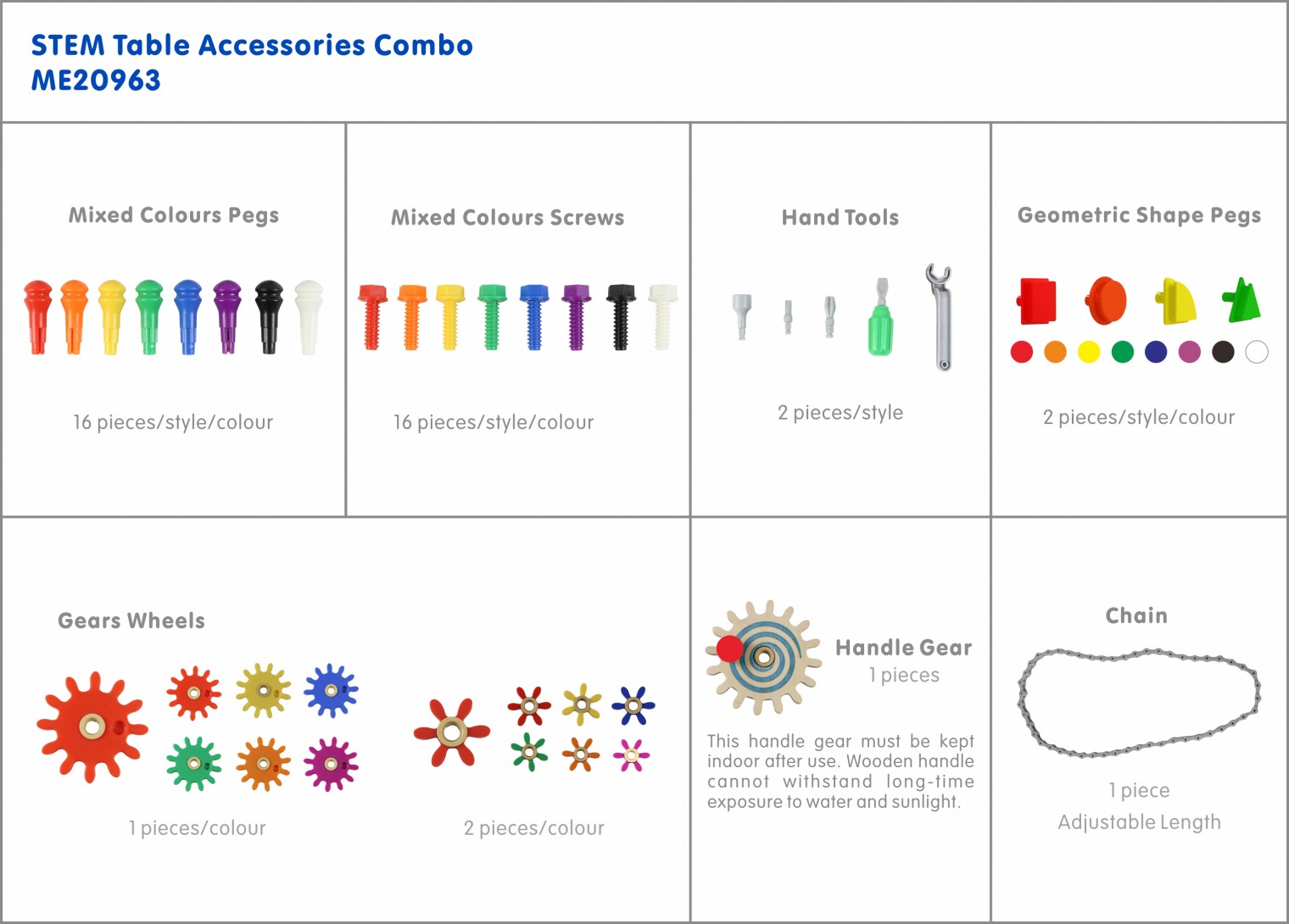 STEM Table Accessories Combo
ME20963

Mixed Colours Pegs

16 pieces/style/colour

Mixed Colours Screws

16 pieces/style/colour

Hand Tools

2 pieces/style

Geometric Shape Pegs

2 pieces/style/colour

Gears Wheels

1 pieces/colour

2 pieces/colour

Handle Gear
1 pieces

This handle gear must be kept indoor after use. Wooden handle cannot withstand long-time exposure to water and sunlight.

Chain

1 piece
Adjustable Length